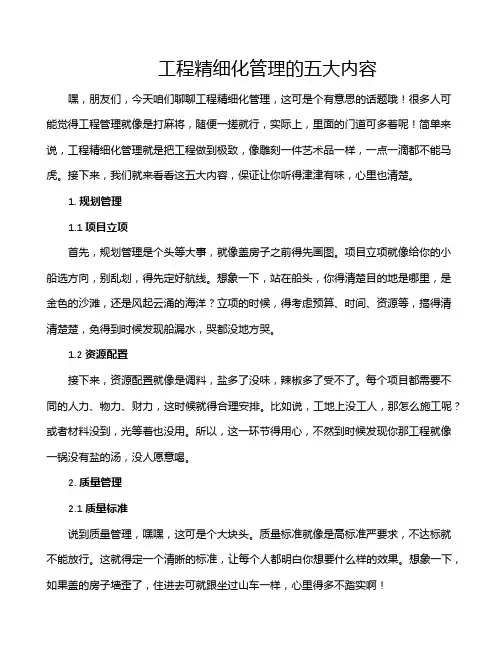 工程精细化管理的五大内容

嘿，朋友们，今天咱们聊聊工程精细化管理，这可是个有意思的话题哦！很多人可能觉得工程管理就像是打麻将，随便一搓就行，实际上，里面的门道可多着呢！简单来说，工程精细化管理就是把工程做到极致，像雕刻一件艺术品一样，一点一滴都不能马虎。接下来，我们就来看看这五大内容，保证让你听得津津有味，心里也清楚。

1. 规划管理

1.1 项目立项

首先，规划管理是个头等大事，就像盖房子之前得先画图。项目立项就像给你的小船选方向，别乱划，得先定好航线。想象一下，站在船头，你得清楚目的地是哪里，是金色的沙滩，还是风起云涌的海洋？立项的时候，得考虑预算、时间、资源等，搞得清清楚楚，免得到时候发现船漏水，哭都没地方哭。

1.2 资源配置

接下来，资源配置就像是调料，盐多了没味，辣椒多了受不了。每个项目都需要不同的人力、物力、财力，这时候就得合理安排。比如说，工地上没工人，那怎么施工呢？或者材料没到，光等着也没用。所以，这一环节得用心，不然到时候发现你那工程就像一锅没有盐的汤，没人愿意喝。

2. 质量管理

2.1 质量标准

说到质量管理，嘿嘿，这可是个大块头。质量标准就像是高标准严要求，不达标就不能放行。这就得定一个清晰的标准，让每个人都明白你想要什么样的效果。想象一下，如果盖的房子墙歪了，住进去可就跟坐过山车一样，心里得多不踏实啊！